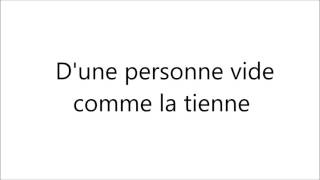 D'une personne vide
comme la tienne